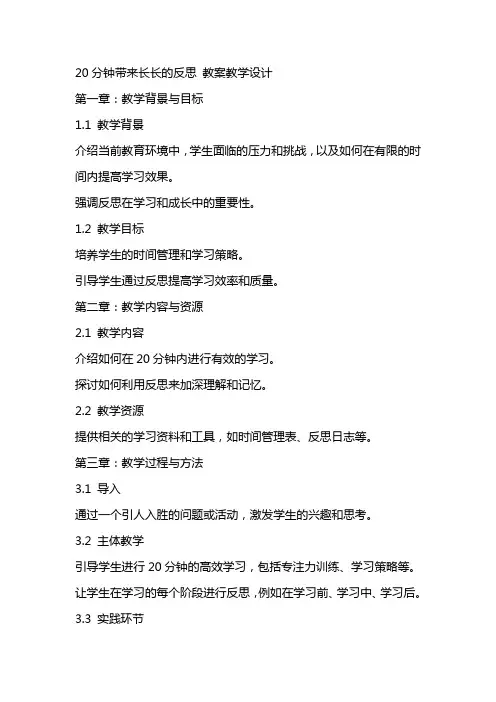 20 分钟带来长长的反思 教案教学设计

第一章：教学背景与目标

1.1 教学背景

介绍当前教育环境中，学生面临的压力和挑战，以及如何在有限的时间内提高学习效果。

强调反思在学习和成长中的重要性。

1.2 教学目标

培养学生的时间管理和学习策略。

引导学生通过反思提高学习效率和质量。

第二章：教学内容与资源

2.1 教学内容

介绍如何在 20 分钟内进行有效的学习。

探讨如何利用反思来加深理解和记忆。

2.2 教学资源

提供相关的学习资料和工具，如时间管理表、反思日志等。

第三章：教学过程与方法

3.1 导入

通过一个引人入胜的问题或活动，激发学生的兴趣和思考。

3.2 主体教学

引导学生进行 20 分钟的高效学习，包括专注力训练、学习策略等。

让学生在学习的每个阶段进行反思，例如在学习前、学习中、学习后。

3.3 实践环节